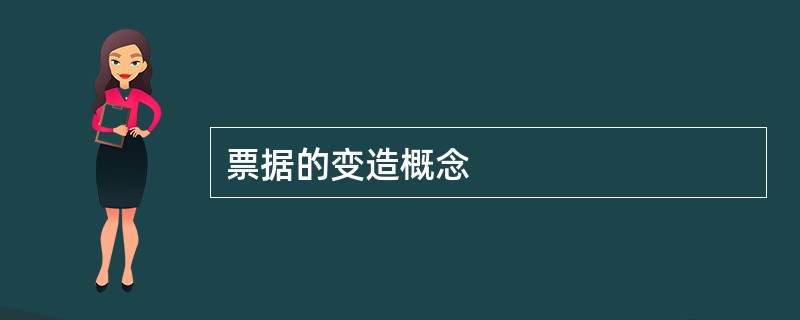 票据的变造概念